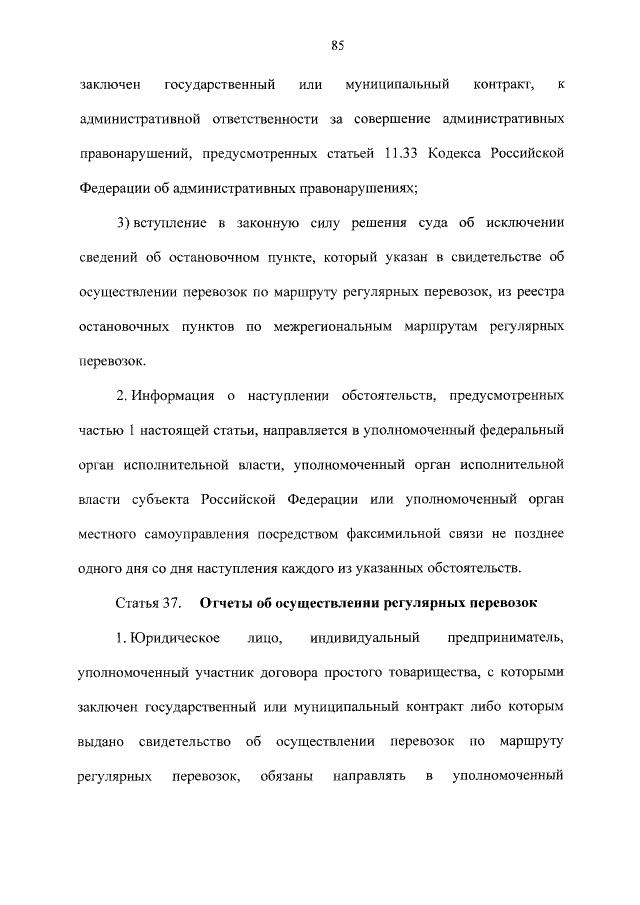 85

заключен государственный или муниципальный контракт, к административной ответственности за совершение административных правонарушений, предусмотренных статьей 11.33 Кодекса Российской Федерации об административных правонарушениях;

3) вступление в законную силу решения суда об исключении сведений об остановочном пункте, который указан в свидетельстве об осуществлении перевозок по маршруту регулярных перевозок, из реестра остановочных пунктов по межрегиональным маршрутам регулярных перевозок.

2. Информация о наступлении обстоятельств, предусмотренных частью 1 настоящей статьи, направляется в уполномоченный федеральный орган исполнительной власти, уполномоченный орган исполнительной власти субъекта Российской Федерации или уполномоченный орган местного самоуправления посредством факсимильной связи не позднее одного дня со дня наступления каждого из указанных обстоятельств.

Статья 37. Отчеты об осуществлении регулярных перевозок

1. Юридическое лицо, индивидуальный предприниматель, уполномоченный участник договора простого товарищества, с которыми заключен государственный или муниципальный контракт либо которым выдано свидетельство об осуществлении перевозок по маршруту регулярных перевозок, обязаны направлять в уполномоченный